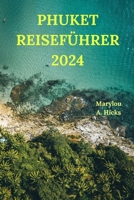 PHUKET
REISEFÜHRER
2024

Marylou
A. Hicks